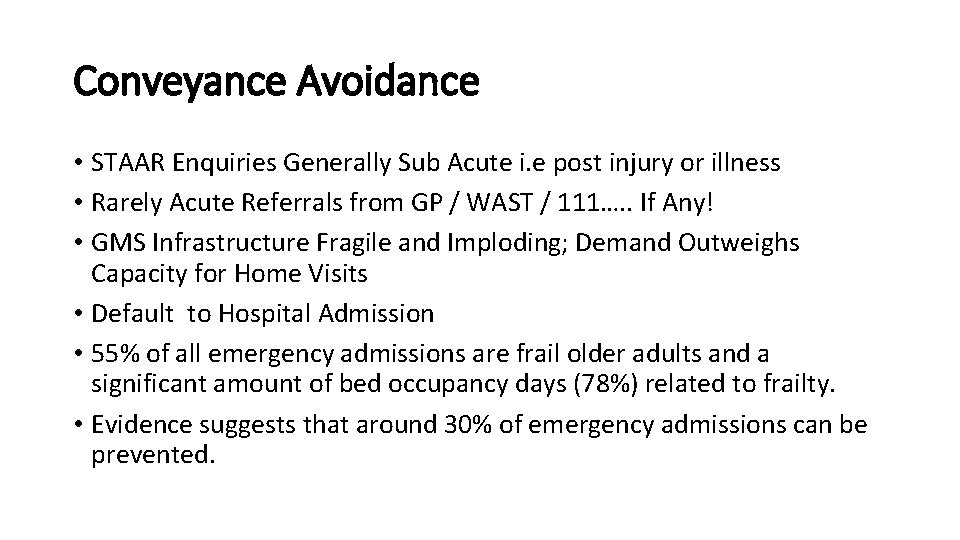 Conveyance Avoidance

• STAAR Enquiries Generally Sub Acute i.e post injury or illness
• Rarely Acute Referrals from GP / WAST / 111….. If Any!
• GMS Infrastructure Fragile and Imploding; Demand Outweighs Capacity for Home Visits
• Default to Hospital Admission
• 55% of all emergency admissions are frail older adults and a significant amount of bed occupancy days (78%) related to frailty.
• Evidence suggests that around 30% of emergency admissions can be prevented.